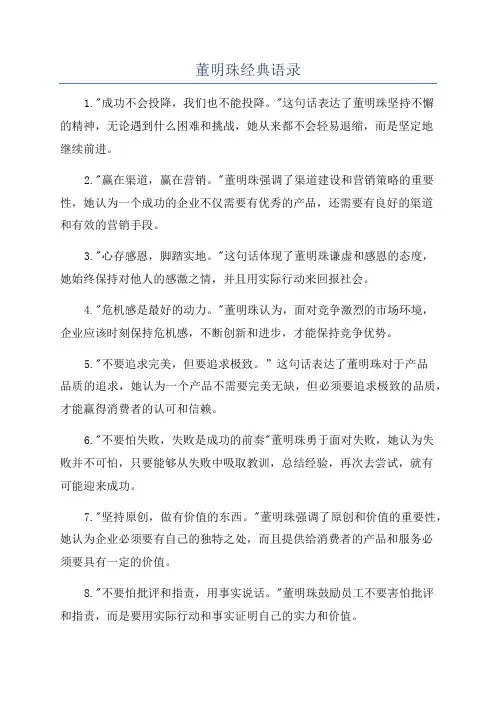 董明珠经典语录

1."成功不会投降，我们也不能投降。"这句话表达了董明珠坚持不懈的精神，无论遇到什么困难和挑战，她从来都不会轻易退缩，而是坚定地继续前进。

2."赢在渠道，赢在营销。"董明珠强调了渠道建设和营销策略的重要性，她认为一个成功的企业不仅需要有优秀的产品，还需要有良好的渠道和有效的营销手段。

3."心存感恩，脚踏实地。"这句话体现了董明珠谦虚和感恩的态度，她始终保持对他人的感激之情，并且用实际行动来回报社会。

4."危机感是最好的动力。"董明珠认为，面对竞争激烈的市场环境，企业应该时刻保持危机感，不断创新和进步，才能保持竞争优势。

5."不要追求完美，但要追求极致。" 这句话表达了董明珠对于产品品质的追求，她认为一个产品不需要完美无缺，但必须要追求极致的品质，才能赢得消费者的认可和信赖。

6."不要怕失败，失败是成功的前奏"董明珠勇于面对失败，她认为失败并不可怕，只要能够从失败中吸取教训，总结经验，再次去尝试，就有可能迎来成功。

7."坚持原创，做有价值的东西。"董明珠强调了原创和价值的重要性，她认为企业必须要有自己的独特之处，而且提供给消费者的产品和服务必须要具有一定的价值。

8."不要怕批评和指责，用事实说话。"董明珠鼓励员工不要害怕批评和指责，而是要用实际行动和事实证明自己的实力和价值。